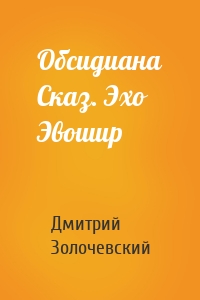 Обсидиана Сказ. Эхо Эвошир

Дмитрий Золочевский